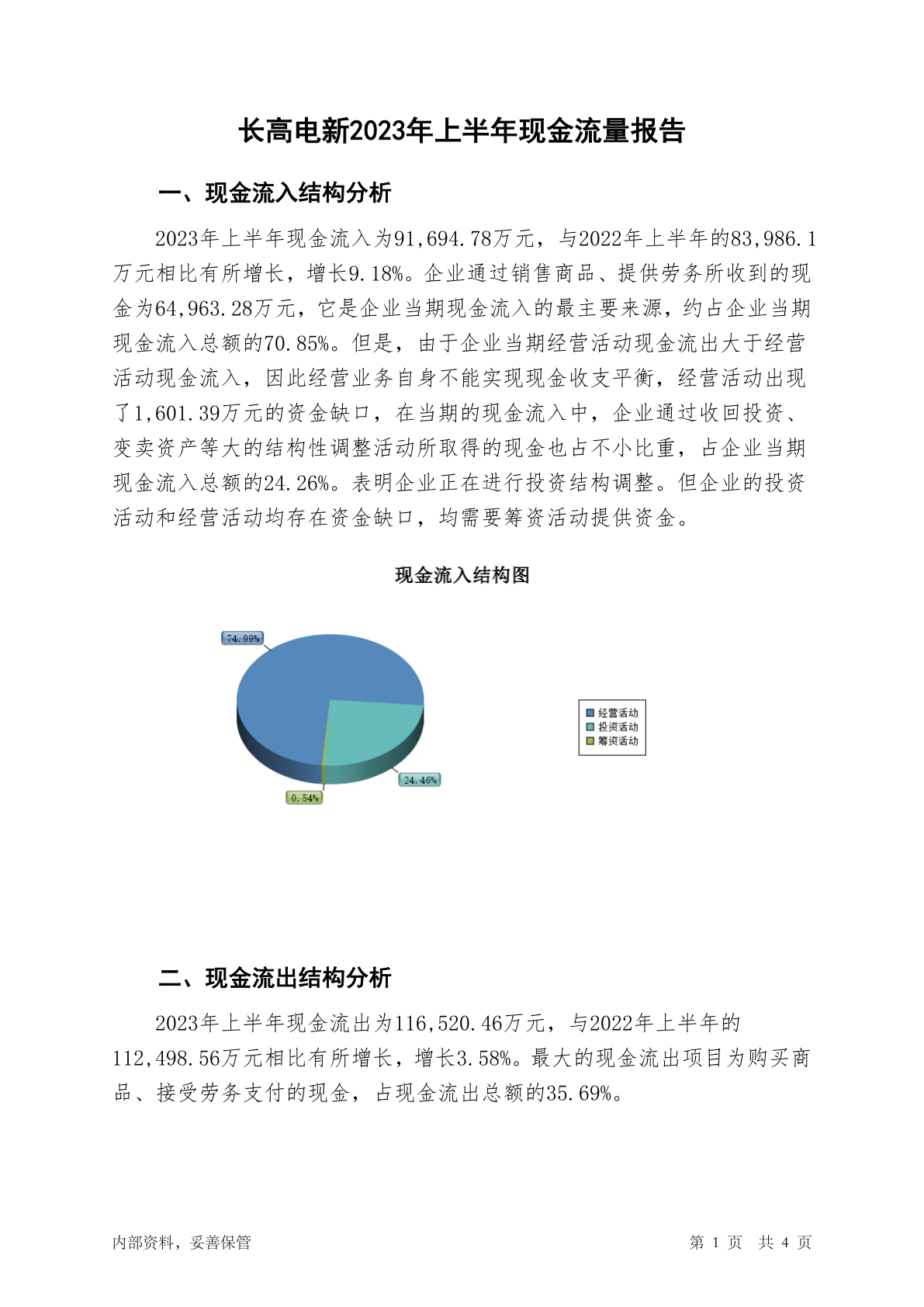 长高电新2023年上半年现金流量报告

一、现金流入结构分析

2023年上半年现金流入为91,694.78万元，与2022年上半年的83,986.1万元相比有所增长，增长9.18%。企业通过销售商品、提供劳务所收到的现金为64,963.28万元，它是企业当期现金流入的最主要来源，约占企业当期现金流入总额的70.85%。但是，由于企业当期经营活动现金流出大于经营活动现金流入，因此经营业务自身不能实现现金收支平衡，经营活动出现了1,601.39万元的资金缺口，在当期的现金流入中，企业通过收回投资、变卖资产等大的结构性调整活动所取得的现金也占不小比重，占企业当期现金流入总额的24.26%。表明企业正在进行投资结构调整。但企业的投资活动和经营活动均存在资金缺口，均需要筹资活动提供资金。

现金流入结构图

74.99%

24.46%

0.54%

经营活动
投资活动
筹资活动

二、现金流出结构分析

2023年上半年现金流出为116,520.46万元，与2022年上半年的112,498.56万元相比有所增长，增长3.58%。最大的现金流出项目为购买商品、接受劳务支付的现金，占现金流出总额的35.69%。

内部资料，妥善保管

第 1 页 共 4 页